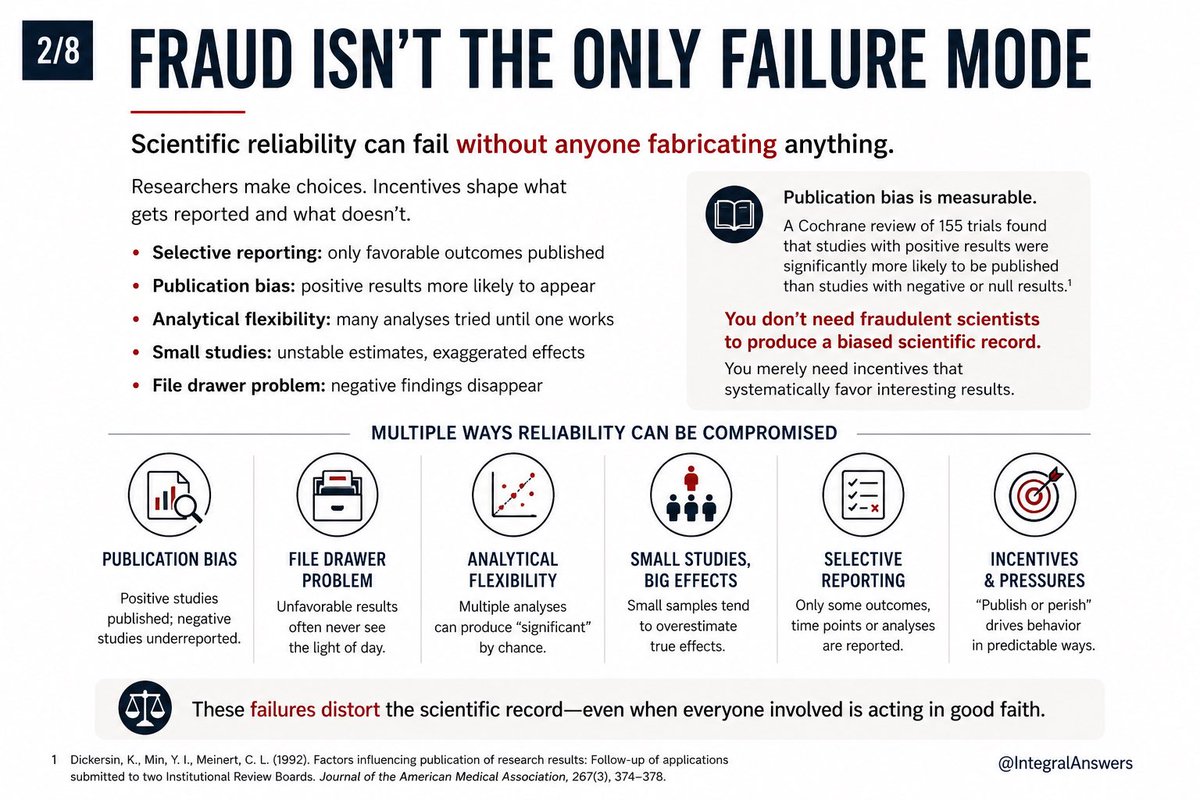 2/8

FRAUD ISN'T THE ONLY FAILURE MODE

Scientific reliability can fail without anyone fabricating anything.

Researchers make choices. Incentives shape what gets reported and what doesn't.

• Selective reporting: only favorable outcomes published
• Publication bias: positive results more likely to appear
• Analytical flexibility: many analyses tried until one works
• Small studies: unstable estimates, exaggerated effects
• File drawer problem: negative findings disappear

Publication bias is measurable.

A Cochrane review of 155 trials found that studies with positive results were significantly more likely to be published than studies with negative or null results.$^{1}$

You don't need fraudulent scientists to produce a biased scientific record.

You merely need incentives that systematically favor interesting results.

MULTIPLE WAYS RELIABILITY CAN BE COMPROMISED

PUBLICATION BIAS
Positive studies published; negative studies underreported.

FILE DRAWER PROBLEM
Unfavorable results often never see the light of day.

ANALYTICAL FLEXIBILITY
Multiple analyses can produce "significant" by chance.

SMALL STUDIES, BIG EFFECTS
Small samples tend to overestimate true effects.

SELECTIVE REPORTING
Only some outcomes, time points or analyses are reported.

INCENTIVES & PRESSURES
"Publish or perish" drives behavior in predictable ways.

These failures distort the scientific record—even when everyone involved is acting in good faith.

1 Dickersin, K., Min, Y. I., Meinert, C. L. (1992). Factors influencing publication of research results: Follow-up of applications submitted to two Institutional Review Boards. Journal of the American Medical Association, 267(3), 374–378.

@IntegralAnswers